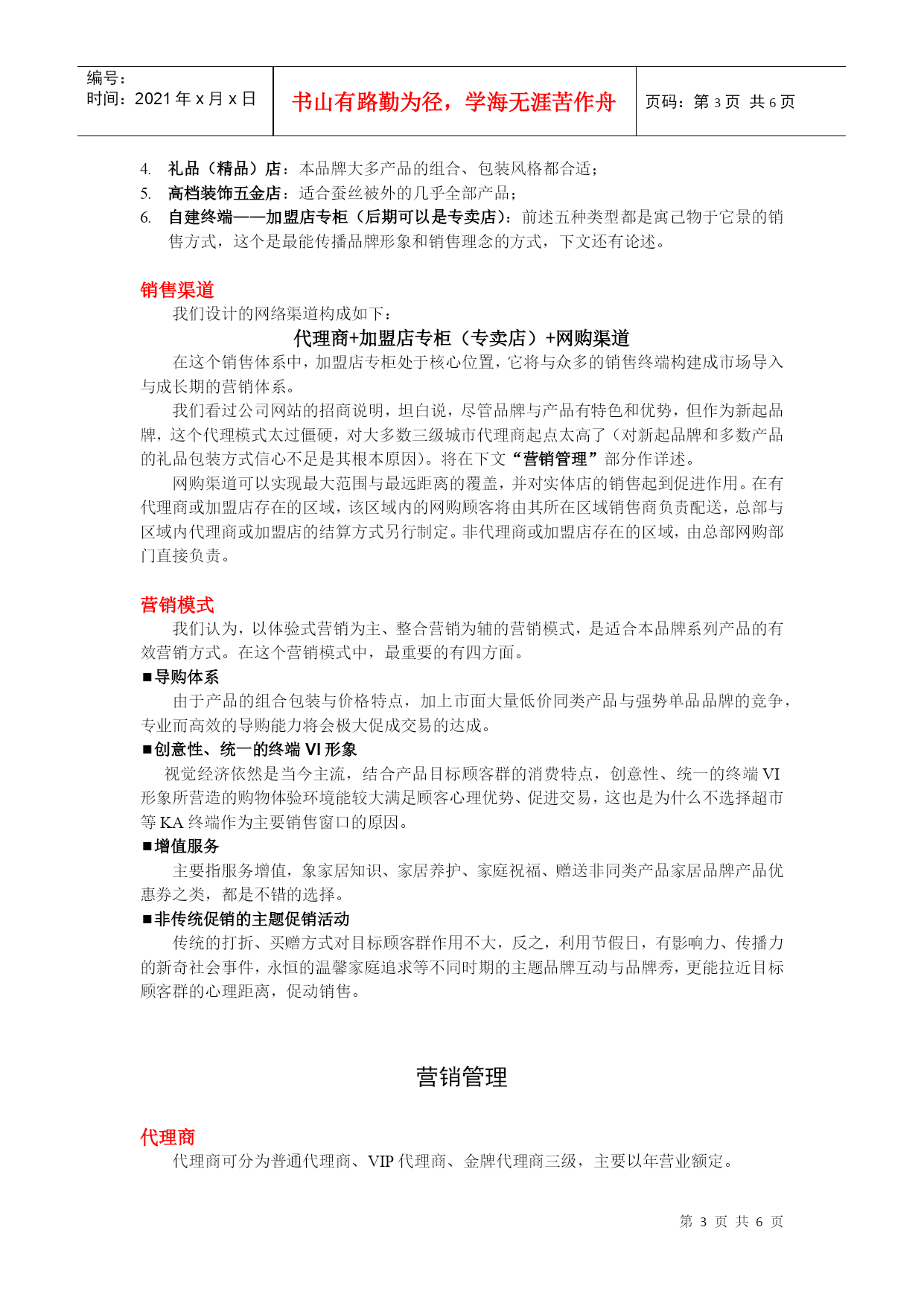 编号：
时间：2021 年 x 月 x 日

书山有路勤为径，学海无涯苦作舟

页码：第 3 页 共 6 页

4. 礼品（精品）店：本品牌大多产品的组合、包装风格都合适；
5. 高档装饰五金店：适合蚕丝被外的几乎全部产品；
6. 自建终端——加盟店专柜（后期可以是专卖店）：前述五种类型都是寓己物于它景的销售方式，这个是最能传播品牌形象和销售理念的方式，下文还有论述。

销售渠道

我们设计的网络渠道构成如下：

代理商+加盟店专柜（专卖店）+网购渠道

在这个销售体系中，加盟店专柜处于核心位置，它将与众多的销售终端构建成市场导入与成长期的营销体系。

我们看过公司网站的招商说明，坦白说，尽管品牌与产品有特色和优势，但作为新起品牌，这个代理模式太过僵硬，对大多数三级城市代理商起点太高了（对新起品牌和多数产品的礼品包装方式信心不足是其根本原因）。将在下文“营销管理”部分作详述。

网购渠道可以实现最大范围与最远距离的覆盖，并对实体店的销售起到促进作用。在有代理商或加盟店存在的区域，该区域内的网购顾客将由其所在区域销售商负责配送，总部与区域内代理商或加盟店的结算方式另行制定。非代理商或加盟店存在的区域，由总部网购部门直接负责。

营销模式

我们认为，以体验式营销为主、整合营销为辅的营销模式，是适合本品牌系列产品的有效营销方式。在这个营销模式中，最重要的有四方面。

■导购体系

由于产品的组合包装与价格特点，加上市面大量低价同类产品与强势单品品牌的竞争，专业而高效的导购能力将会极大促成交易的达成。

■创意性、统一的终端 VI 形象

视觉经济依然是当今主流，结合产品目标顾客群的消费特点，创意性、统一的终端 VI 形象所营造的购物体验环境能较大满足顾客心理优势、促进交易，这也是为什么不选择超市等 KA 终端作为主要销售窗口的原因。

■增值服务

主要指服务增值，象家居知识、家居养护、家庭祝福、赠送非同类产品家居品牌产品优惠券之类，都是不错的选择。

■非传统促销的主题促销活动

传统的打折、买赠方式对目标顾客群作用不大，反之，利用节假日，有影响力、传播力的新奇社会事件，永恒的温馨家庭追求等不同时期的主题品牌互动与品牌秀，更能拉近目标顾客群的心理距离，促动销售。

营销管理

代理商

代理商可分为普通代理商、VIP 代理商、金牌代理商三级，主要以年营业额定。

第 3 页 共 6 页